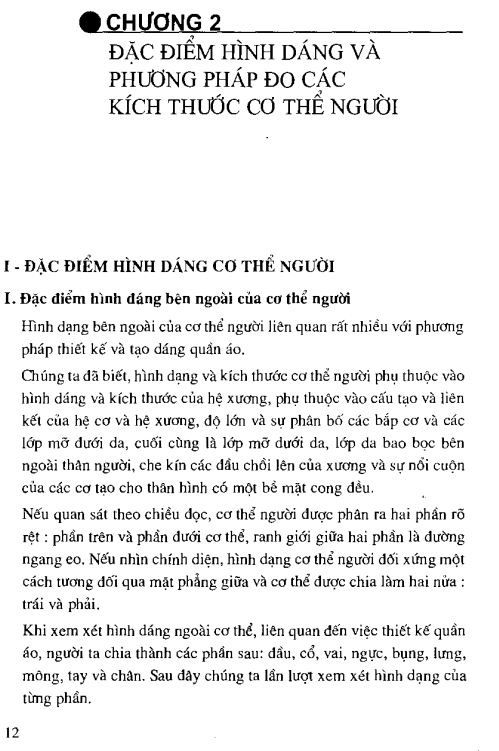 CHƯƠNG 2

ĐẶC ĐIỂM HÌNH DÁNG VÀ PHƯƠNG PHÁP ĐO CÁC KÍCH THƯỚC CƠ THỂ NGƯỜI

I - ĐẶC ĐIỂM HÌNH DÁNG CƠ THỂ NGƯỜI

I. Đặc điểm hình dáng bên ngoài của cơ thể người

Hình dạng bên ngoài của cơ thể người liên quan rất nhiều với phương pháp thiết kế và tạo dáng quần áo.

Chúng ta đã biết, hình dạng và kích thước cơ thể người phụ thuộc vào hình dáng và kích thước của hệ xương, phụ thuộc vào cấu tạo và liên kết của hệ cơ và hệ xương, độ lớn và sự phân bố các bắp cơ và các lớp mỡ dưới da, cuối cùng là lớp mỡ dưới da, lớp da bao bọc bên ngoài thân người, che kín các đầu chồi lên của xương và sự nổi cuộn của các cơ tạo cho thân hình có một bề mặt cong đều.

Nếu quan sát theo chiều dọc, cơ thể người được phân ra hai phần rõ rệt : phần trên và phần dưới cơ thể, ranh giới giữa hai phần là đường ngang eo. Nếu nhìn chính diện, hình dạng cơ thể người đối xứng một cách tương đối qua mặt phẳng giữa và cơ thể được chia làm hai nửa : trái và phải.

Khi xem xét hình dáng ngoài cơ thể, liên quan đến việc thiết kế quần áo, người ta chia thành các phần sau: đầu, cổ, vai, ngực, bụng, lưng, mông, tay và chân. Sau đây chúng ta lần lượt xem xét hình dạng của từng phần.

12